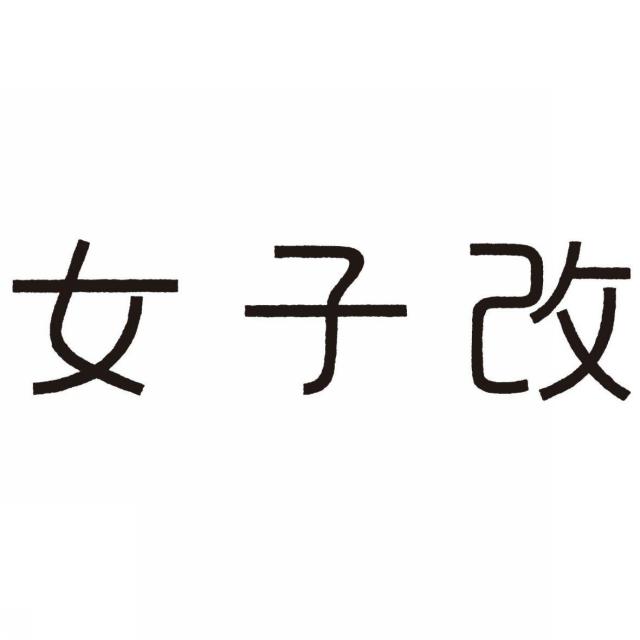 女子改